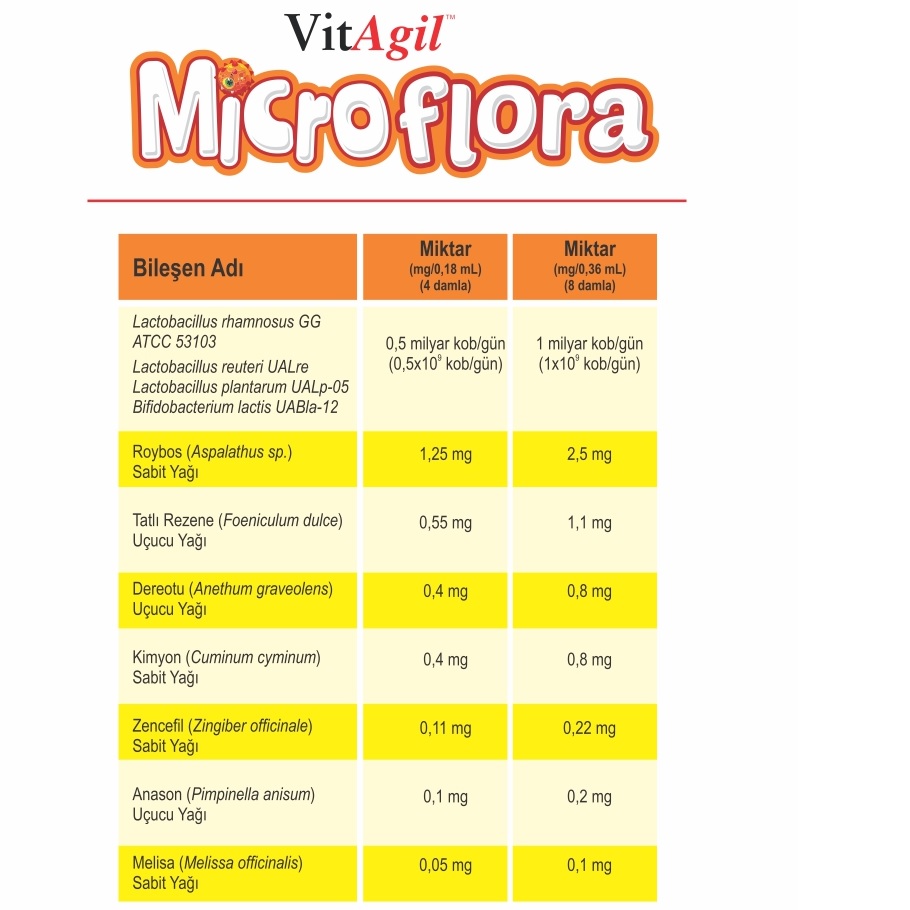 VitAgil™

Microflora

| Bileşen Adı | Miktar (mg/0,18 mL) (4 damla) | Miktar (mg/0,36 mL) (8 damla) |
|---|---|---|
| Lactobacillus rhamnosus GG ATCC 53103 Lactobacillus reuteri UALre Lactobacillus plantarum UALp-05 Bifidobacterium lactis UABla-12 | 0,5 milyar kob/gün ($0,5x10^9$ kob/gün) | 1 milyar kob/gün ($1x10^9$ kob/gün) |
| Roybos (Aspalathus sp.) Sabit Yağı | 1,25 mg | 2,5 mg |
| Tatlı Rezene (Foeniculum dulce) Uçucu Yağı | 0,55 mg | 1,1 mg |
| Dereotu (Anethum graveolens) Uçucu Yağı | 0,4 mg | 0,8 mg |
| Kimyon (Cuminum cyminum) Sabit Yağı | 0,4 mg | 0,8 mg |
| Zencefil (Zingiber officinale) Sabit Yağı | 0,11 mg | 0,22 mg |
| Anason (Pimpinella anisum) Uçucu Yağı | 0,1 mg | 0,2 mg |
| Melisa (Melissa officinalis) Sabit Yağı | 0,05 mg | 0,1 mg |